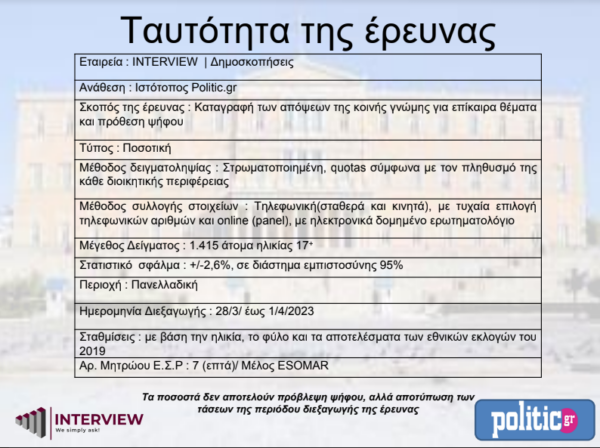 Ταυτότητα της έρευνας

Εταιρεία : INTERVIEW | Δημοσκοπήσεις

Ανάθεση : Ιστότοπος Politic.gr

Σκοπός της έρευνας : Καταγραφή των απόψεων της κοινής γνώμης για επίκαιρα θέματα και πρόθεση ψήφου

Τύπος : Ποσοτική

Μέθοδος δειγματοληψίας : Στρωματοποιημένη, quotas σύμφωνα με τον πληθυσμό της κάθε διοικητικής περιφέρειας

Μέθοδος συλλογής στοιχείων : Τηλεφωνική(σταθερά και κινητά), με τυχαία επιλογή τηλεφωνικών αριθμών και online (panel), με ηλεκτρονικά δομημένο ερωτηματολόγιο

Μέγεθος Δείγματος : 1.415 άτομα ηλικίας 17+

Στατιστικό σφάλμα : +/-2,6%, σε διάστημα εμπιστοσύνης 95%

Περιοχή : Πανελλαδική

Ημερομηνία Διεξαγωγής : 28/3/ έως 1/4/2023

Σταθμίσεις : με βάση την ηλικία, το φύλο και τα αποτελέσματα των εθνικών εκλογών του 2019

Αρ. Μητρώου Ε.Σ.Ρ : 7 (επτά)/ Μέλος ESOMAR

Τα ποσοστά δεν αποτελούν πρόβλεψη ψήφου, αλλά αποτύπωση των τάσεων της περιόδου διεξαγωγής της έρευνας

INTERVIEW
We simply ask!

politic.gr